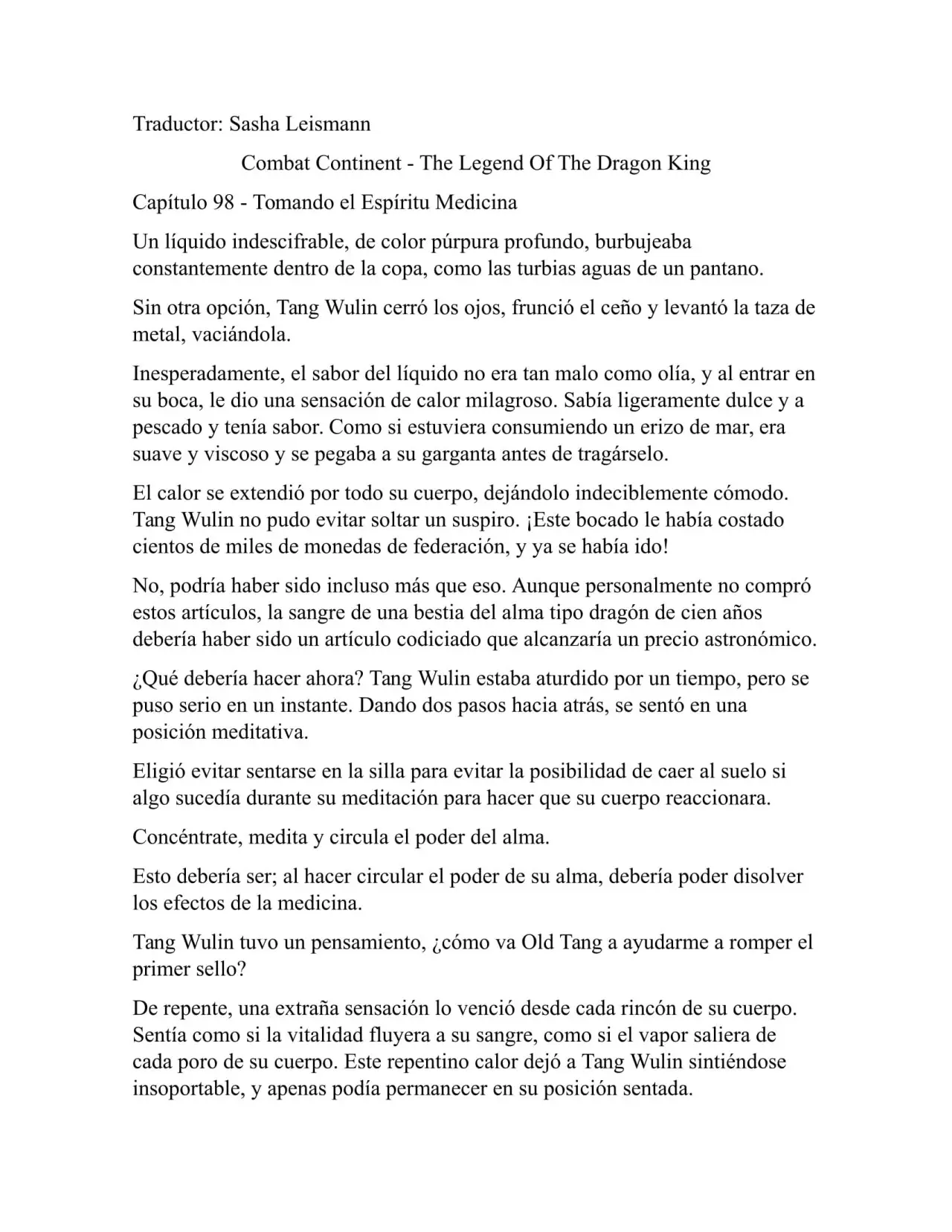 Traductor: Sasha Leismann

Combat Continent - The Legend Of The Dragon King

Capítulo 98 - Tomando el Espíritu Medicina

Un líquido indescifrable, de color púrpura profundo, burbujeaba constantemente dentro de la copa, como las turbias aguas de un pantano.

Sin otra opción, Tang Wulin cerró los ojos, frunció el ceño y levantó la taza de metal, vaciándola.

Inesperadamente, el sabor del líquido no era tan malo como olía, y al entrar en su boca, le dio una sensación de calor milagroso. Sabía ligeramente dulce y a pescado y tenía sabor. Como si estuviera consumiendo un erizo de mar, era suave y viscoso y se pegaba a su garganta antes de tragárselo.

El calor se extendió por todo su cuerpo, dejándolo indeciblemente cómodo. Tang Wulin no pudo evitar soltar un suspiro. ¡Este bocado le había costado cientos de miles de monedas de federación, y ya se había ido!

No, podría haber sido incluso más que eso. Aunque personalmente no compró estos artículos, la sangre de una bestia del alma tipo dragón de cien años debería haber sido un artículo codiciado que alcanzaría un precio astronómico.

¿Qué debería hacer ahora? Tang Wulin estaba aturdido por un tiempo, pero se puso serio en un instante. Dando dos pasos hacia atrás, se sentó en una posición meditativa.

Eligió evitar sentarse en la silla para evitar la posibilidad de caer al suelo si algo sucedía durante su meditación para hacer que su cuerpo reaccionara.

Concéntrate, medita y circula el poder del alma.

Esto debería ser; al hacer circular el poder de su alma, debería poder disolver los efectos de la medicina.

Tang Wulin tuvo un pensamiento, ¿cómo va Old Tang a ayudarme a romper el primer sello?

De repente, una extraña sensación lo venció desde cada rincón de su cuerpo. Sentía como si la vitalidad fluyera a su sangre, como si el vapor saliera de cada poro de su cuerpo. Este repentino calor dejó a Tang Wulin sintiéndose insoportable, y apenas podía permanecer en su posición sentada.